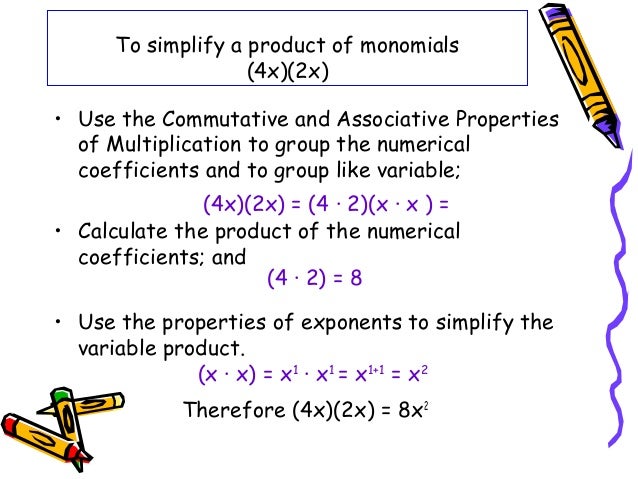 To simplify a product of monomials
$(4x)(2x)$

• Use the Commutative and Associative Properties of Multiplication to group the numerical coefficients and to group like variable;

$(4x)(2x) = (4 \cdot 2)(x \cdot x) =$

• Calculate the product of the numerical coefficients; and

$(4 \cdot 2) = 8$

• Use the properties of exponents to simplify the variable product.

$(x \cdot x) = x^1 \cdot x^1 = x^{1+1} = x^2$

Therefore $(4x)(2x) = 8x^2$